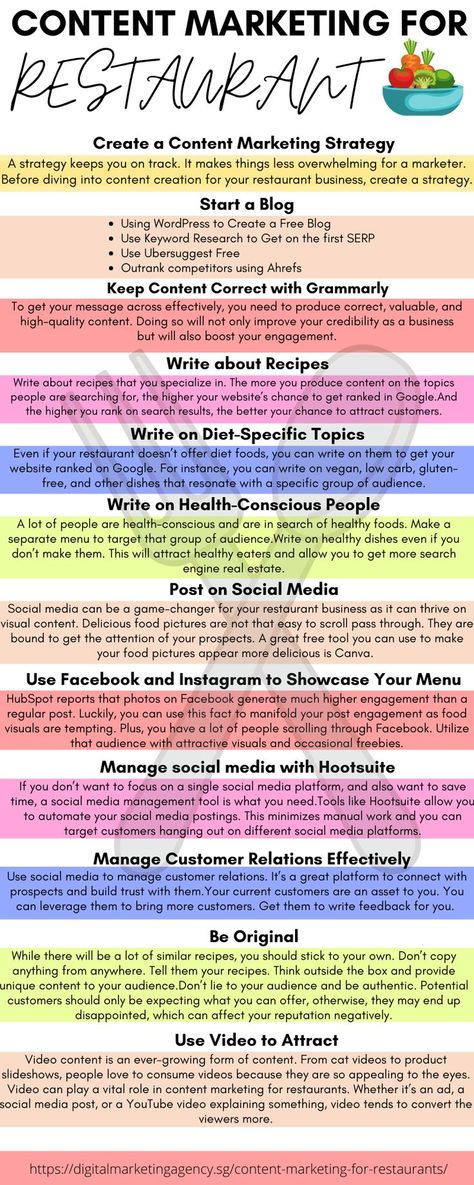 CONTENT MARKETING FOR RESTAURANT

Create a Content Marketing Strategy
A strategy keeps you on track. It makes things less overwhelming for a marketer. Before diving into content creation for your restaurant business, create a strategy.

Start a Blog
- Using WordPress to Create a Free Blog
- Use Keyword Research to Get on the first SERP
- Use Ubersuggest Free
- Outrank competitors using Ahrefs

Keep Content Correct with Grammarly
To get your message across effectively, you need to produce correct, valuable, and high-quality content. Doing so will not only improve your credibility as a business but will also boost your engagement.

Write about Recipes
Write about recipes that you specialize in. The more you produce content on the topics people are searching for, the higher your website's chance to get ranked in Google.And the higher you rank on search results, the better your chance to attract customers.

Write on Diet-Specific Topics
Even if your restaurant doesn't offer diet foods, you can write on them to get your website ranked on Google. For instance, you can write on vegan, low carb, gluten-free, and other dishes that resonate with a specific group of audience.

Write on Health-Conscious People
A lot of people are health-conscious and are in search of healthy foods. Make a separate menu to target that group of audience.Write on healthy dishes even if you don't make them. This will attract healthy eaters and allow you to get more search engine real estate.

Post on Social Media
Social media can be a game-changer for your restaurant business as it can thrive on visual content. Delicious food pictures are not that easy to scroll pass through. They are bound to get the attention of your prospects. A great free tool you can use to make your food pictures appear more delicious is Canva.

Use Facebook and Instagram to Showcase Your Menu
HubSpot reports that photos on Facebook generate much higher engagement than a regular post. Luckily, you can use this fact to manifold your post engagement as food visuals are tempting. Plus, you have a lot of people scrolling through Facebook. Utilize that audience with attractive visuals and occasional freebies.

Manage social media with Hootsuite
If you don't want to focus on a single social media platform, and also want to save time, a social media management tool is what you need.Tools like Hootsuite allow you to automate your social media postings. This minimizes manual work and you can target customers hanging out on different social media platforms.

Manage Customer Relations Effectively
Use social media to manage customer relations. It's a great platform to connect with prospects and build trust with them.Your current customers are an asset to you. You can leverage them to bring more customers. Get them to write feedback for you.

Be Original
While there will be a lot of similar recipes, you should stick to your own. Don't copy anything from anywhere. Tell them your recipes. Think outside the box and provide unique content to your audience.Don't lie to your audience and be authentic. Potential customers should only be expecting what you can offer, otherwise, they may end up disappointed, which can affect your reputation negatively.

Use Video to Attract
Video content is an ever-growing form of content. From cat videos to product slideshows, people love to consume videos because they are so appealing to the eyes. Video can play a vital role in content marketing for restaurants. Whether it's an ad, a social media post, or a YouTube video explaining something, video tends to convert the viewers more.

https://digitalmarketingagency.sg/content-marketing-for-restaurants/